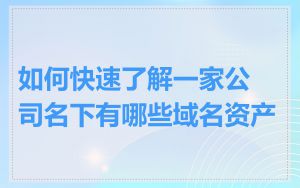 如何快速了解一家公司名下有哪些域名资产